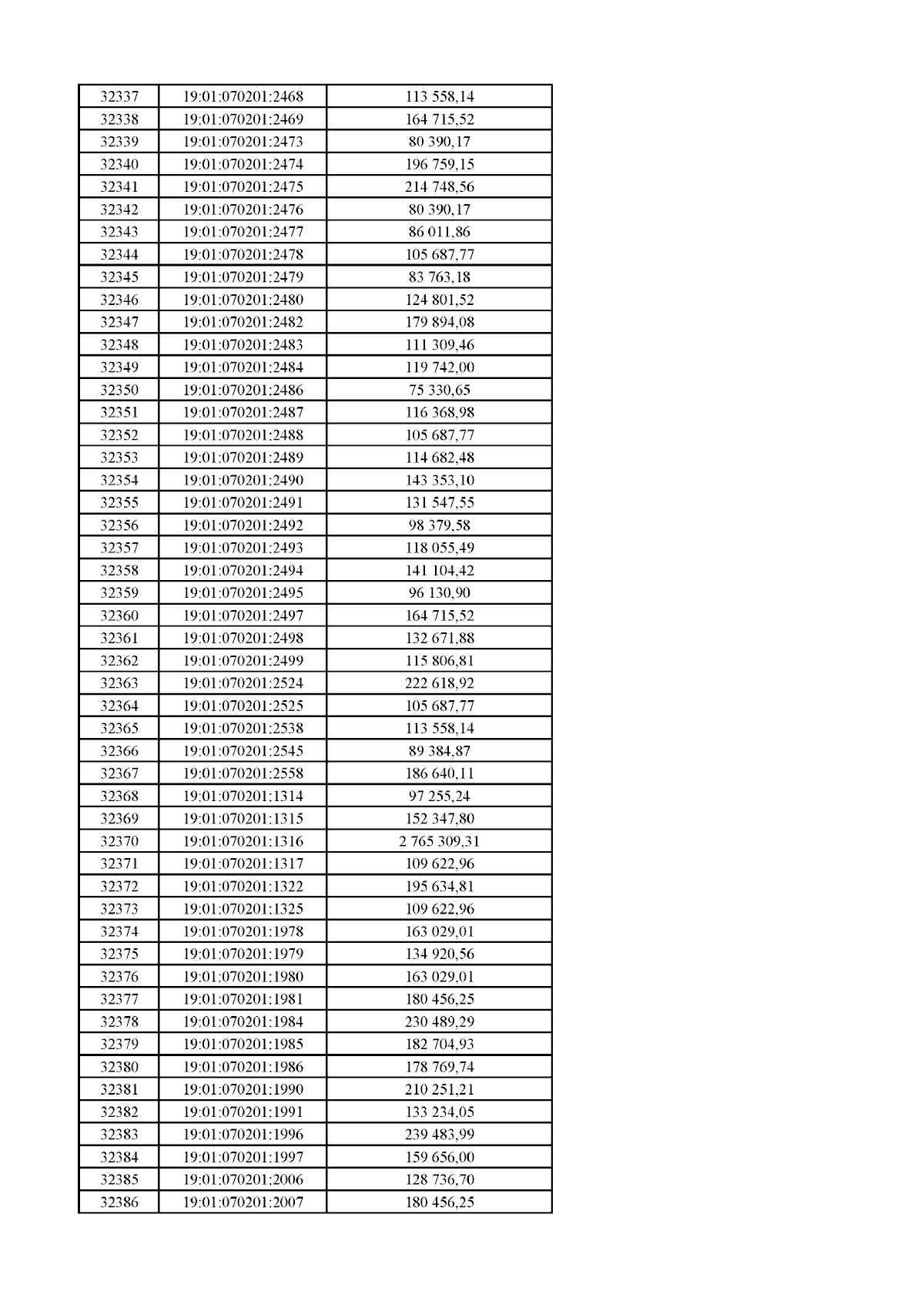 | 32337 | 19:01:070201:2468 | 113 558,14 |
|---|---|---|
| 32338 | 19:01:070201:2469 | 164 715,52 |
| 32339 | 19:01:070201:2473 | 80 390,17 |
| 32340 | 19:01:070201:2474 | 196 759,15 |
| 32341 | 19:01:070201:2475 | 214 748,56 |
| 32342 | 19:01:070201:2476 | 80 390,17 |
| 32343 | 19:01:070201:2477 | 86 011,86 |
| 32344 | 19:01:070201:2478 | 105 687,77 |
| 32345 | 19:01:070201:2479 | 83 763,18 |
| 32346 | 19:01:070201:2480 | 124 801,52 |
| 32347 | 19:01:070201:2482 | 179 894,08 |
| 32348 | 19:01:070201:2483 | 111 309,46 |
| 32349 | 19:01:070201:2484 | 119 742,00 |
| 32350 | 19:01:070201:2486 | 75 330,65 |
| 32351 | 19:01:070201:2487 | 116 368,98 |
| 32352 | 19:01:070201:2488 | 105 687,77 |
| 32353 | 19:01:070201:2489 | 114 682,48 |
| 32354 | 19:01:070201:2490 | 143 353,10 |
| 32355 | 19:01:070201:2491 | 131 547,55 |
| 32356 | 19:01:070201:2492 | 98 379,58 |
| 32357 | 19:01:070201:2493 | 118 055,49 |
| 32358 | 19:01:070201:2494 | 141 104,42 |
| 32359 | 19:01:070201:2495 | 96 130,90 |
| 32360 | 19:01:070201:2497 | 164 715,52 |
| 32361 | 19:01:070201:2498 | 132 671,88 |
| 32362 | 19:01:070201:2499 | 115 806,81 |
| 32363 | 19:01:070201:2524 | 222 618,92 |
| 32364 | 19:01:070201:2525 | 105 687,77 |
| 32365 | 19:01:070201:2538 | 113 558,14 |
| 32366 | 19:01:070201:2545 | 89 384,87 |
| 32367 | 19:01:070201:2558 | 186 640,11 |
| 32368 | 19:01:070201:1314 | 97 255,24 |
| 32369 | 19:01:070201:1315 | 152 347,80 |
| 32370 | 19:01:070201:1316 | 2 765 309,31 |
| 32371 | 19:01:070201:1317 | 109 622,96 |
| 32372 | 19:01:070201:1322 | 195 634,81 |
| 32373 | 19:01:070201:1325 | 109 622,96 |
| 32374 | 19:01:070201:1978 | 163 029,01 |
| 32375 | 19:01:070201:1979 | 134 920,56 |
| 32376 | 19:01:070201:1980 | 163 029,01 |
| 32377 | 19:01:070201:1981 | 180 456,25 |
| 32378 | 19:01:070201:1984 | 230 489,29 |
| 32379 | 19:01:070201:1985 | 182 704,93 |
| 32380 | 19:01:070201:1986 | 178 769,74 |
| 32381 | 19:01:070201:1990 | 210 251,21 |
| 32382 | 19:01:070201:1991 | 133 234,05 |
| 32383 | 19:01:070201:1996 | 239 483,99 |
| 32384 | 19:01:070201:1997 | 159 656,00 |
| 32385 | 19:01:070201:2006 | 128 736,70 |
| 32386 | 19:01:070201:2007 | 180 456,25 |